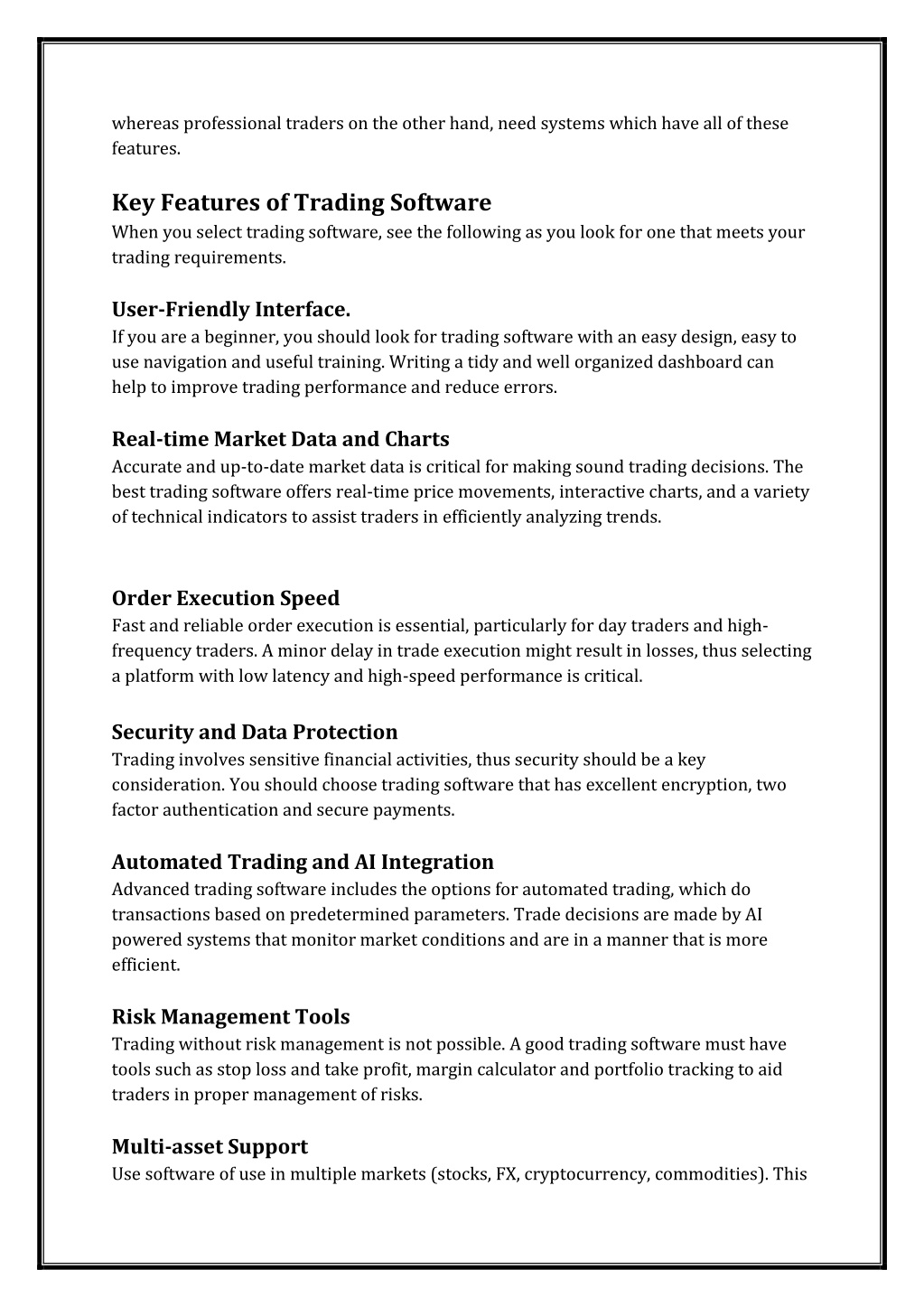 whereas professional traders on the other hand, need systems which have all of these features.

Key Features of Trading Software
When you select trading software, see the following as you look for one that meets your trading requirements.

User-Friendly Interface.
If you are a beginner, you should look for trading software with an easy design, easy to use navigation and useful training. Writing a tidy and well organized dashboard can help to improve trading performance and reduce errors.

Real-time Market Data and Charts
Accurate and up-to-date market data is critical for making sound trading decisions. The best trading software offers real-time price movements, interactive charts, and a variety of technical indicators to assist traders in efficiently analyzing trends.

Order Execution Speed
Fast and reliable order execution is essential, particularly for day traders and high-frequency traders. A minor delay in trade execution might result in losses, thus selecting a platform with low latency and high-speed performance is critical.

Security and Data Protection
Trading involves sensitive financial activities, thus security should be a key consideration. You should choose trading software that has excellent encryption, two factor authentication and secure payments.

Automated Trading and AI Integration
Advanced trading software includes the options for automated trading, which do transactions based on predetermined parameters. Trade decisions are made by AI powered systems that monitor market conditions and are in a manner that is more efficient.

Risk Management Tools
Trading without risk management is not possible. A good trading software must have tools such as stop loss and take profit, margin calculator and portfolio tracking to aid traders in proper management of risks.

Multi-asset Support
Use software of use in multiple markets (stocks, FX, cryptocurrency, commodities). This